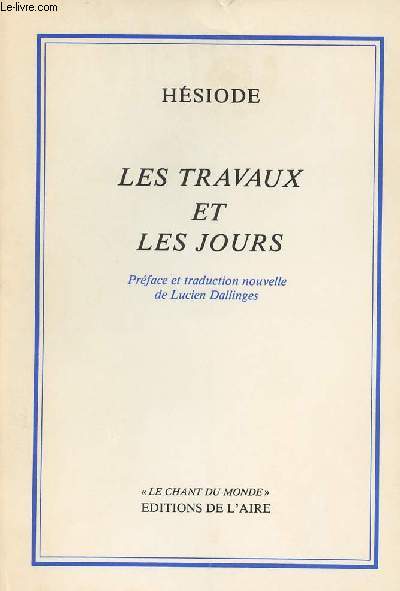 Le-livre.com

HÉSIODE

LES TRAVAUX
ET
LES JOURS

Préface et traduction nouvelle de Lucien Dallinges

« LE CHANT DU MONDE »
EDITIONS DE L'AIRE